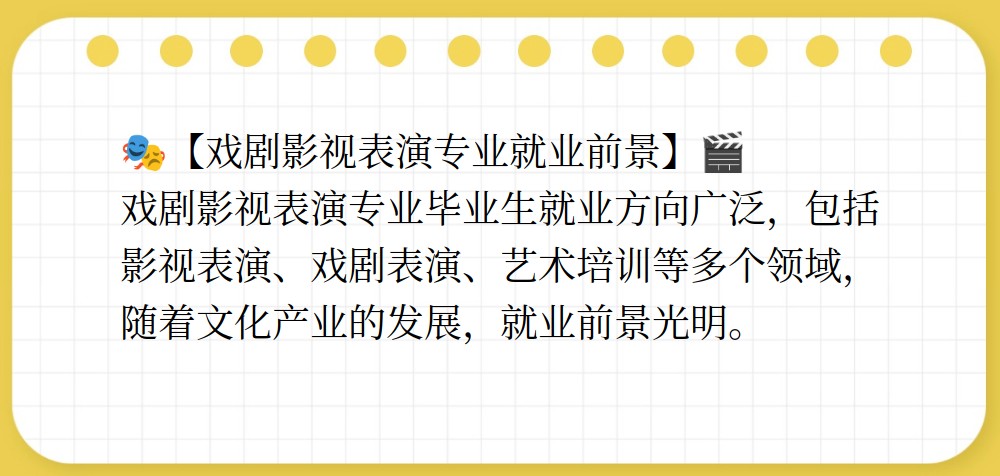 🎭【戏剧影视表演专业就业前景】🎬
戏剧影视表演专业毕业生就业方向广泛，包括影视表演、戏剧表演、艺术培训等多个领域，随着文化产业的发展，就业前景光明。